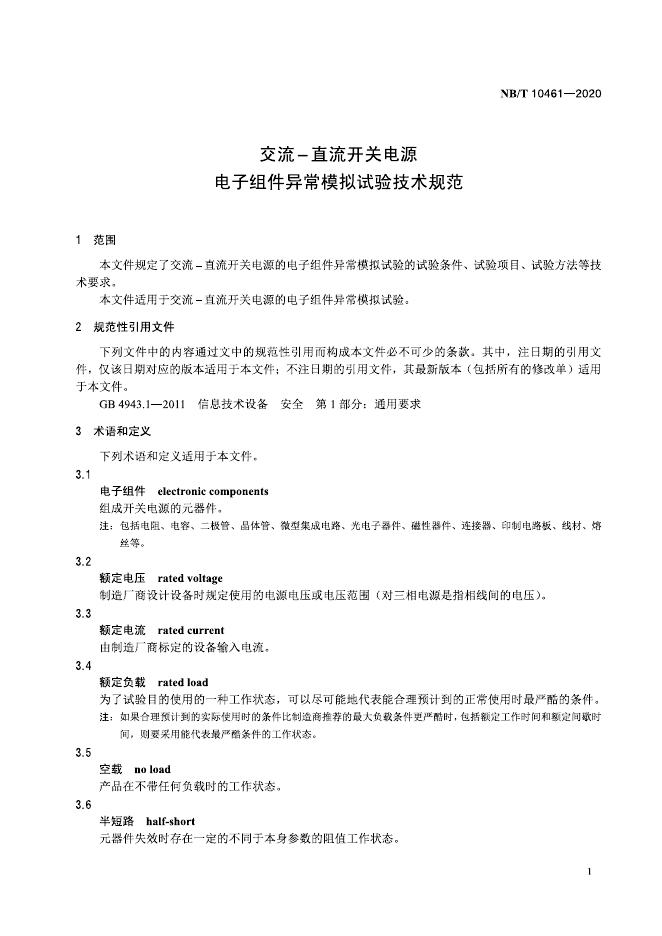 NB/T 10461—2020

交流–直流开关电源
电子组件异常模拟试验技术规范

1 范围

本文件规定了交流–直流开关电源的电子组件异常模拟试验的试验条件、试验项目、试验方法等技术要求。

本文件适用于交流–直流开关电源的电子组件异常模拟试验。

2 规范性引用文件

下列文件中的内容通过文中的规范性引用而构成本文件必不可少的条款。其中，注日期的引用文件，仅该日期对应的版本适用于本文件；不注日期的引用文件，其最新版本（包括所有的修改单）适用于本文件。

GB 4943.1—2011 信息技术设备 安全 第1部分：通用要求

3 术语和定义

下列术语和定义适用于本文件。

3.1
电子组件 electronic components
组成开关电源的元器件。
注：包括电阻、电容、二极管、晶体管、微型集成电路、光电子器件、磁性器件、连接器、印制电路板、线材、熔丝等。

3.2
额定电压 rated voltage
制造厂商设计设备时规定使用的电源电压或电压范围（对三相电源是指相线间的电压）。

3.3
额定电流 rated current
由制造厂商标定的设备输入电流。

3.4
额定负载 rated load
为了试验目的使用的一种工作状态，可以尽可能地代表能合理预计到的正常使用时最严酷的条件。
注：如果合理预计到的实际使用时的条件比制造商推荐的最大负载条件更严酷时，包括额定工作时间和额定间歇时间，则要采用能代表最严酷条件的工作状态。

3.5
空载 no load
产品在不带任何负载时的工作状态。

3.6
半短路 half-short
元器件失效时存在一定的不同于本身参数的阻值工作状态。

1